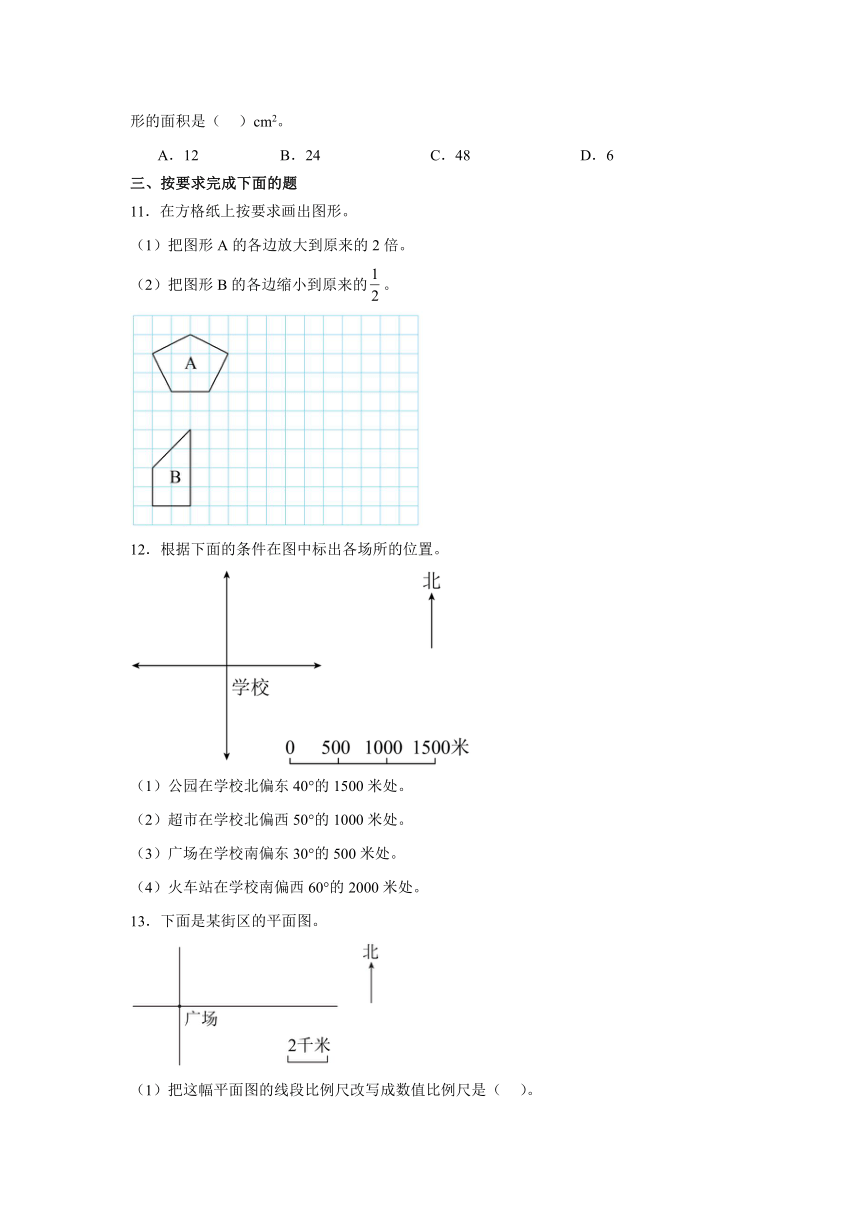 形的面积是（　）$cm^2$。

A．12　　B．24　　C．48　　D．6

三、按要求完成下面的题

11．在方格纸上按要求画出图形。

（1）把图形 A 的各边放大到原来的 2 倍。

（2）把图形 B 的各边缩小到原来的$\frac{1}{2}$。

A

B

12．根据下面的条件在图中标出各场所的位置。

北

学校

0　500　1000　1500米

（1）公园在学校北偏东 40°的 1500 米处。

（2）超市在学校北偏西 50°的 1000 米处。

（3）广场在学校南偏东 30°的 500 米处。

（4）火车站在学校南偏西 60°的 2000 米处。

13．下面是某街区的平面图。

北

广场

2千米

（1）把这幅平面图的线段比例尺改写成数值比例尺是（　）。